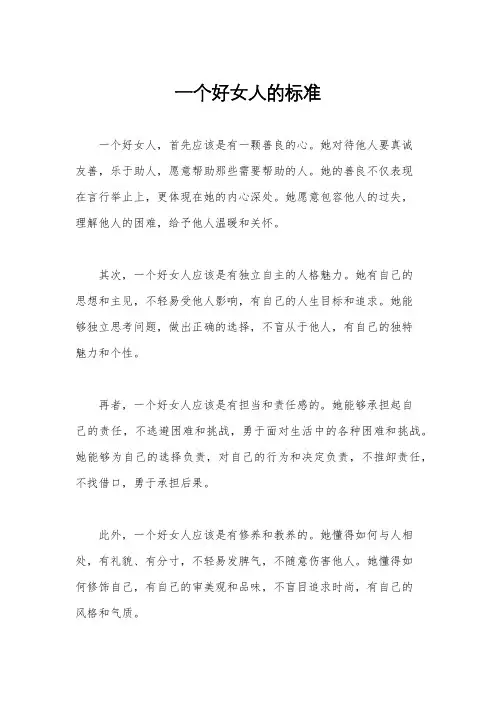 一个好女人的标准

一个好女人，首先应该是有一颗善良的心。她对待他人要真诚友善，乐于助人，愿意帮助那些需要帮助的人。她的善良不仅表现在言行举止上，更体现在她的内心深处。她愿意包容他人的过失，理解他人的困难，给予他人温暖和关怀。

其次，一个好女人应该是有独立自主的人格魅力。她有自己的思想和主见，不轻易受他人影响，有自己的人生目标和追求。她能够独立思考问题，做出正确的选择，不盲从于他人，有自己的独特魅力和个性。

再者，一个好女人应该是有担当和责任感的。她能够承担起自己的责任，不逃避困难和挑战，勇于面对生活中的各种困难和挑战。她能够为自己的选择负责，对自己的行为和决定负责，不推卸责任，不找借口，勇于承担后果。

此外，一个好女人应该是有修养和教养的。她懂得如何与人相处，有礼貌、有分寸，不轻易发脾气，不随意伤害他人。她懂得如何修饰自己，有自己的审美观和品味，不盲目追求时尚，有自己的风格和气质。